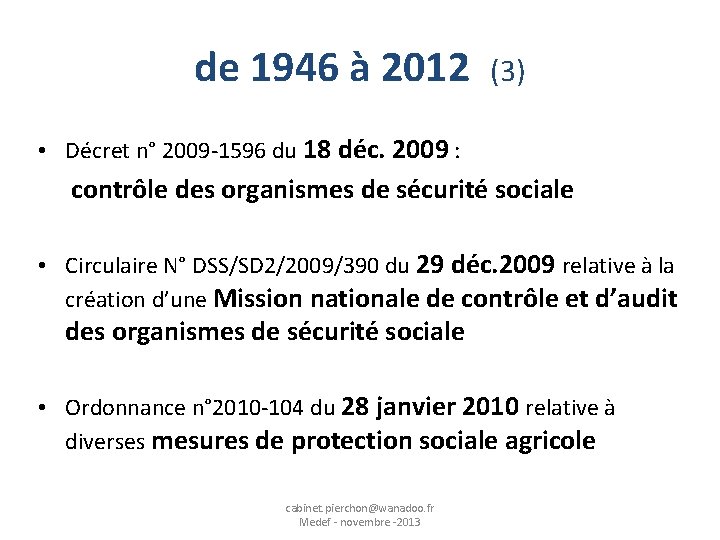 de 1946 à 2012 (3)

• Décret n° 2009-1596 du 18 déc. 2009 :
contrôle des organismes de sécurité sociale

• Circulaire N° DSS/SD2/2009/390 du 29 déc.2009 relative à la création d'une Mission nationale de contrôle et d'audit des organismes de sécurité sociale

• Ordonnance n°2010-104 du 28 janvier 2010 relative à diverses mesures de protection sociale agricole

cabinet.pierchon@wanadoo.fr
Medef - novembre -2013